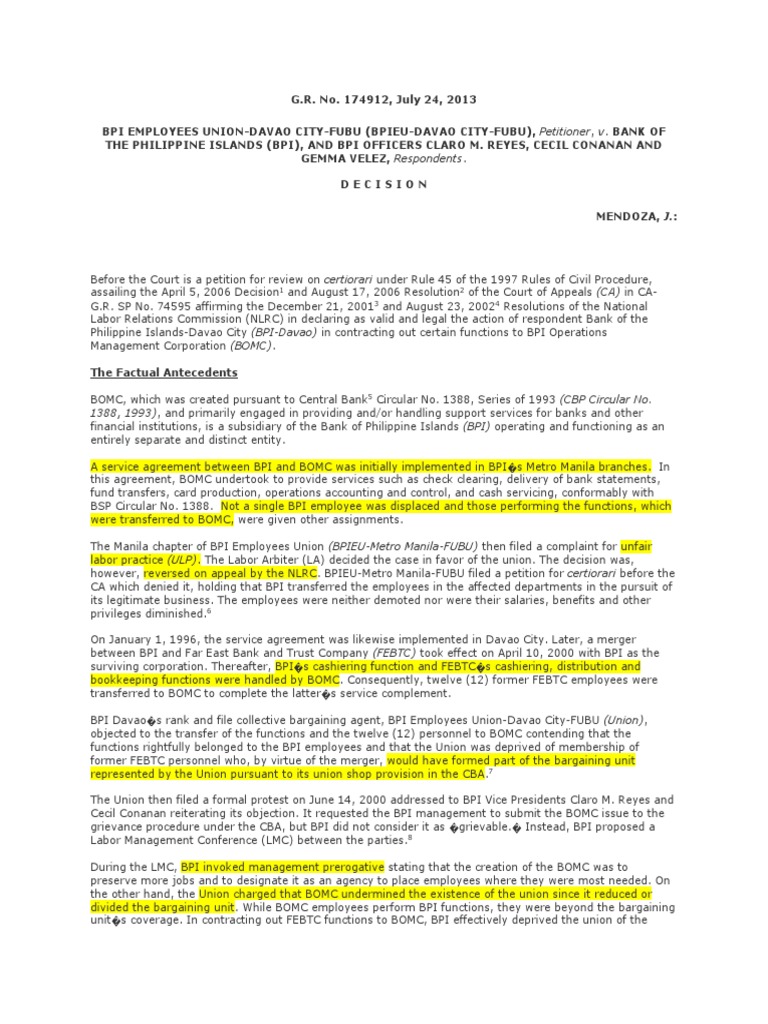 G.R. No. 174912, July 24, 2013

BPI EMPLOYEES UNION-DAVAO CITY-FUBU (BPIEU-DAVAO CITY-FUBU), Petitioner, v. BANK OF THE PHILIPPINE ISLANDS (BPI), AND BPI OFFICERS CLARO M. REYES, CECIL CONANAN AND GEMMA VELEZ, Respondents.

D E C I S I O N

MENDOZA, J.:

Before the Court is a petition for review on certiorari under Rule 45 of the 1997 Rules of Civil Procedure, assailing the April 5, 2006 Decision$^1$ and August 17, 2006 Resolution$^2$ of the Court of Appeals (CA) in CA-G.R. SP No. 74595 affirming the December 21, 2001$^3$ and August 23, 2002$^4$ Resolutions of the National Labor Relations Commission (NLRC) in declaring as valid and legal the action of respondent Bank of the Philippine Islands-Davao City (BPI-Davao) in contracting out certain functions to BPI Operations Management Corporation (BOMC).

The Factual Antecedents

BOMC, which was created pursuant to Central Bank$^5$ Circular No. 1388, Series of 1993 (CBP Circular No. 1388, 1993), and primarily engaged in providing and/or handling support services for banks and other financial institutions, is a subsidiary of the Bank of Philippine Islands (BPI) operating and functioning as an entirely separate and distinct entity.

A service agreement between BPI and BOMC was initially implemented in BPI�s Metro Manila branches. In this agreement, BOMC undertook to provide services such as check clearing, delivery of bank statements, fund transfers, card production, operations accounting and control, and cash servicing, conformably with BSP Circular No. 1388. Not a single BPI employee was displaced and those performing the functions, which were transferred to BOMC, were given other assignments.

The Manila chapter of BPI Employees Union (BPIEU-Metro Manila-FUBU) then filed a complaint for unfair labor practice (ULP). The Labor Arbiter (LA) decided the case in favor of the union. The decision was, however, reversed on appeal by the NLRC. BPIEU-Metro Manila-FUBU filed a petition for certiorari before the CA which denied it, holding that BPI transferred the employees in the affected departments in the pursuit of its legitimate business. The employees were neither demoted nor were their salaries, benefits and other privileges diminished.$^6$

On January 1, 1996, the service agreement was likewise implemented in Davao City. Later, a merger between BPI and Far East Bank and Trust Company (FEBTC) took effect on April 10, 2000 with BPI as the surviving corporation. Thereafter, BPI�s cashiering function and FEBTC�s cashiering, distribution and bookkeeping functions were handled by BOMC. Consequently, twelve (12) former FEBTC employees were transferred to BOMC to complete the latter�s service complement.

BPI Davao�s rank and file collective bargaining agent, BPI Employees Union-Davao City-FUBU (Union), objected to the transfer of the functions and the twelve (12) personnel to BOMC contending that the functions rightfully belonged to the BPI employees and that the Union was deprived of membership of former FEBTC personnel who, by virtue of the merger, would have formed part of the bargaining unit represented by the Union pursuant to its union shop provision in the CBA.$^7$

The Union then filed a formal protest on June 14, 2000 addressed to BPI Vice Presidents Claro M. Reyes and Cecil Conanan reiterating its objection. It requested the BPI management to submit the BOMC issue to the grievance procedure under the CBA, but BPI did not consider it as �grievable.� Instead, BPI proposed a Labor Management Conference (LMC) between the parties.$^8$

During the LMC, BPI invoked management prerogative stating that the creation of the BOMC was to preserve more jobs and to designate it as an agency to place employees where they were most needed. On the other hand, the Union charged that BOMC undermined the existence of the union since it reduced or divided the bargaining unit. While BOMC employees perform BPI functions, they were beyond the bargaining unit�s coverage. In contracting out FEBTC functions to BOMC, BPI effectively deprived the union of the